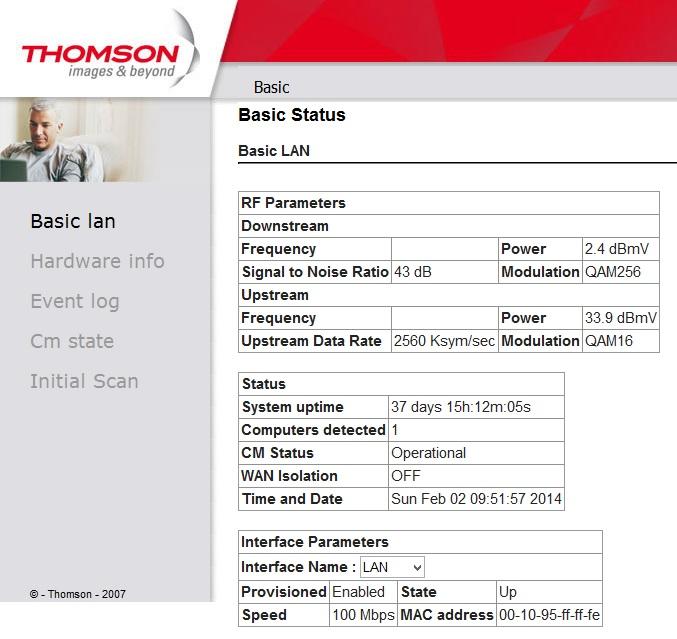 THOMSON
images & beyond

Basic

Basic lan
Hardware info
Event log
Cm state
Initial Scan

© - Thomson - 2007

Basic Status

Basic LAN

| RF Parameters | | | |
|---|---|---|---|
| Downstream | | | |
| Frequency | | Power | 2.4 dBmV |
| Signal to Noise Ratio | 43 dB | Modulation | QAM256 |
| Upstream | | | |
| Frequency | | Power | 33.9 dBmV |
| Upstream Data Rate | 2560 Ksym/sec | Modulation | QAM16 |

| Status | |
|---|---|
| System uptime | 37 days 15h:12m:05s |
| Computers detected | 1 |
| CM Status | Operational |
| WAN Isolation | OFF |
| Time and Date | Sun Feb 02 09:51:57 2014 |

| Interface Parameters | | | |
|---|---|---|---|
| Interface Name : LAN | | | |
| Provisioned | Enabled | State | Up |
| Speed | 100 Mbps | MAC address | 00-10-95-ff-ff-fe |